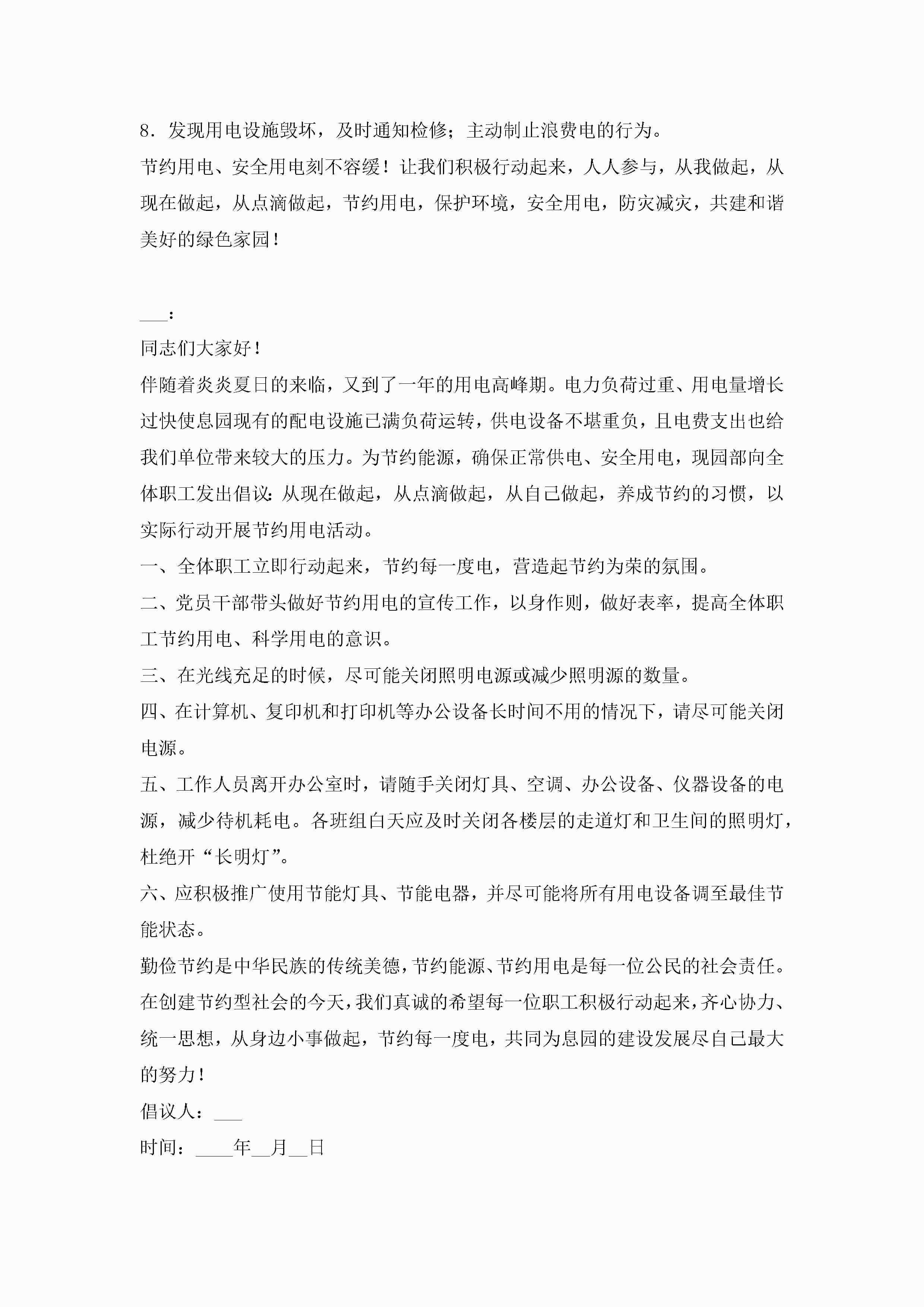 8．发现用电设施毁坏，及时通知检修；主动制止浪费电的行为。

节约用电、安全用电刻不容缓！让我们积极行动起来，人人参与，从我做起，从现在做起，从点滴做起，节约用电，保护环境，安全用电，防灾减灾，共建和谐美好的绿色家园！

___：

同志们大家好！

伴随着炎炎夏日的来临，又到了一年的用电高峰期。电力负荷过重、用电量增长过快使息园现有的配电设施已满负荷运转，供电设备不堪重负，且电费支出也给我们单位带来较大的压力。为节约能源，确保正常供电、安全用电，现园部向全体职工发出倡议：从现在做起，从点滴做起，从自己做起，养成节约的习惯，以实际行动开展节约用电活动。

一、全体职工立即行动起来，节约每一度电，营造起节约为荣的氛围。

二、党员干部带头做好节约用电的宣传工作，以身作则，做好表率，提高全体职工节约用电、科学用电的意识。

三、在光线充足的时候，尽可能关闭照明电源或减少照明源的数量。

四、在计算机、复印机和打印机等办公设备长时间不用的情况下，请尽可能关闭电源。

五、工作人员离开办公室时，请随手关闭灯具、空调、办公设备、仪器设备的电源，减少待机耗电。各班组白天应及时关闭各楼层的走道灯和卫生间的照明灯，杜绝开“长明灯”。

六、应积极推广使用节能灯具、节能电器，并尽可能将所有用电设备调至最佳节能状态。

勤俭节约是中华民族的传统美德，节约能源、节约用电是每一位公民的社会责任。在创建节约型社会的今天，我们真诚的希望每一位职工积极行动起来，齐心协力、统一思想，从身边小事做起，节约每一度电，共同为息园的建设发展尽自己最大的努力！

倡议人：___

时间：____年__月__日